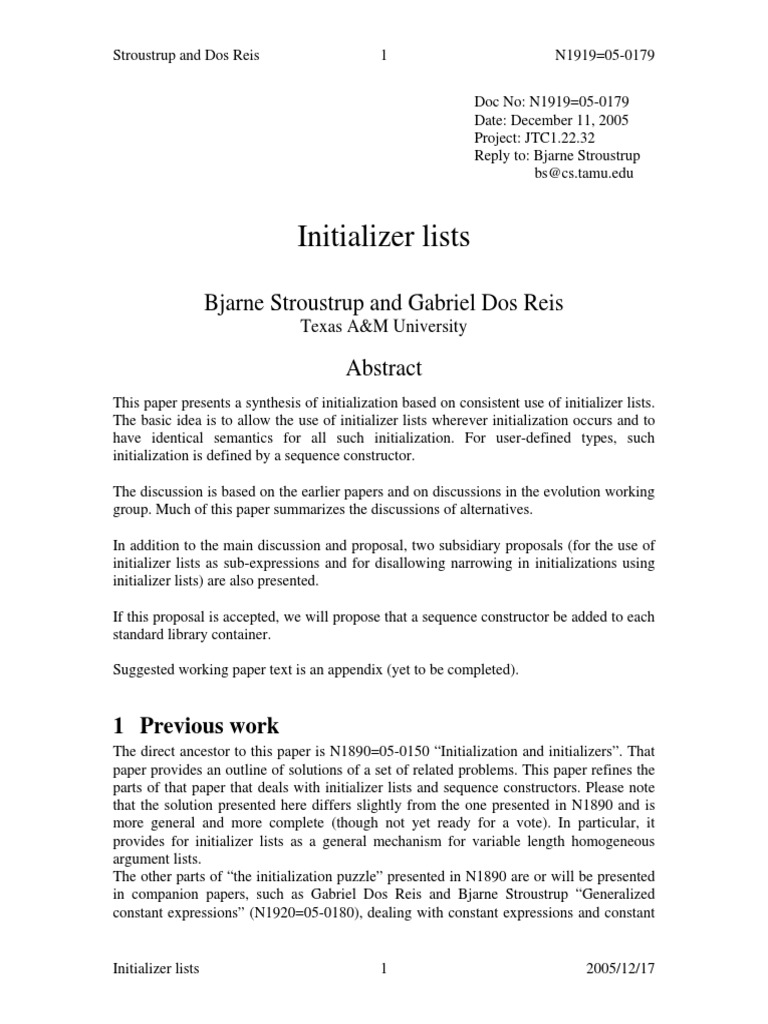 Stroustrup and Dos Reis 1 N1919=05-0179

Doc No: N1919=05-0179
Date: December 11, 2005
Project: JTC1.22.32
Reply to: Bjarne Stroustrup
bs@cs.tamu.edu

Initializer lists

Bjarne Stroustrup and Gabriel Dos Reis
Texas A&M University

Abstract

This paper presents a synthesis of initialization based on consistent use of initializer lists. The basic idea is to allow the use of initializer lists wherever initialization occurs and to have identical semantics for all such initialization. For user-defined types, such initialization is defined by a sequence constructor.

The discussion is based on the earlier papers and on discussions in the evolution working group. Much of this paper summarizes the discussions of alternatives.

In addition to the main discussion and proposal, two subsidiary proposals (for the use of initializer lists as sub-expressions and for disallowing narrowing in initializations using initializer lists) are also presented.

If this proposal is accepted, we will propose that a sequence constructor be added to each standard library container.

Suggested working paper text is an appendix (yet to be completed).

1 Previous work

The direct ancestor to this paper is N1890=05-0150 “Initialization and initializers”. That paper provides an outline of solutions of a set of related problems. This paper refines the parts of that paper that deals with initializer lists and sequence constructors. Please note that the solution presented here differs slightly from the one presented in N1890 and is more general and more complete (though not yet ready for a vote). In particular, it provides for initializer lists as a general mechanism for variable length homogeneous argument lists.
The other parts of “the initialization puzzle” presented in N1890 are or will be presented in companion papers, such as Gabriel Dos Reis and Bjarne Stroustrup “Generalized constant expressions” (N1920=05-0180), dealing with constant expressions and constant

Initializer lists 1 2005/12/17